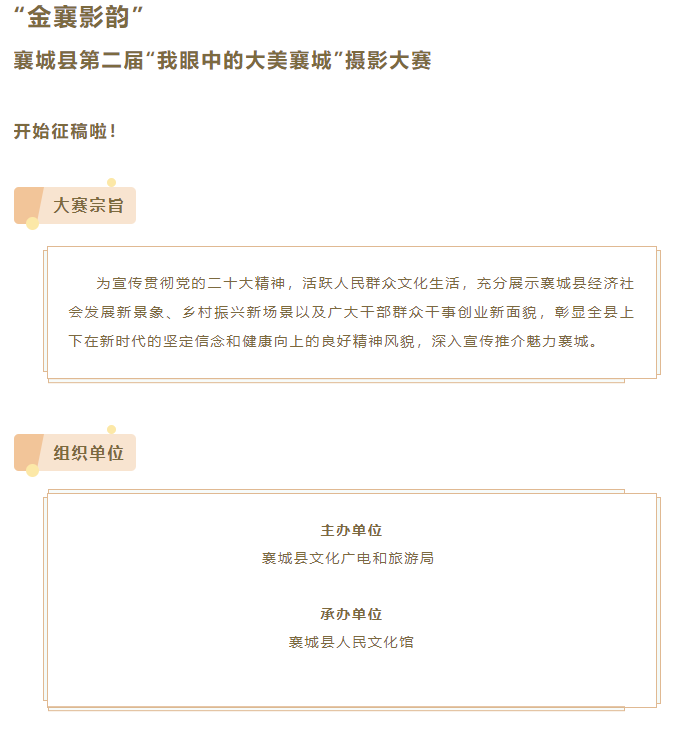 “金襄影韵”
襄城县第二届“我眼中的大美襄城”摄影大赛

开始征稿啦！

大赛宗旨

为宣传贯彻党的二十大精神，活跃人民群众文化生活，充分展示襄城县经济社会发展新景象、乡村振兴新场景以及广大干部群众干事创业新面貌，彰显全县上下在新时代的坚定信念和健康向上的良好精神风貌，深入宣传推介魅力襄城。

组织单位

主办单位
襄城县文化广电和旅游局

承办单位
襄城县人民文化馆